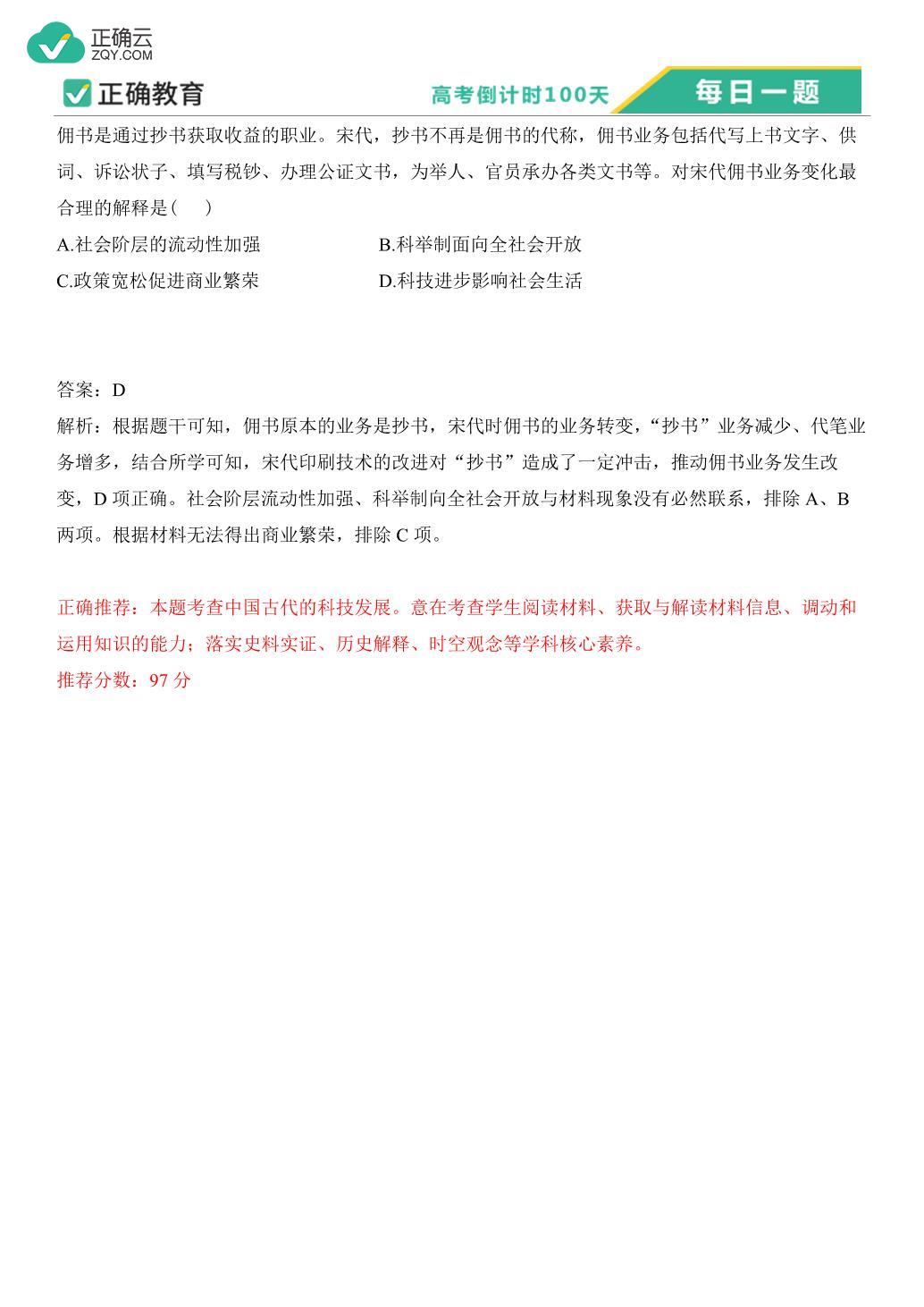 正确云
ZQY.COM

正确教育

高考倒计时100天

每日一题

佣书是通过抄书获取收益的职业。宋代，抄书不再是佣书的代称，佣书业务包括代写上书文字、供词、诉讼状子、填写税钞、办理公证文书，为举人、官员承办各类文书等。对宋代佣书业务变化最合理的解释是（　）

A.社会阶层的流动性加强

B.科举制面向全社会开放

C.政策宽松促进商业繁荣

D.科技进步影响社会生活

答案：D

解析：根据题干可知，佣书原本的业务是抄书，宋代时佣书的业务转变，“抄书”业务减少、代笔业务增多，结合所学可知，宋代印刷技术的改进对“抄书”造成了一定冲击，推动佣书业务发生改变，D 项正确。社会阶层流动性加强、科举制向全社会开放与材料现象没有必然联系，排除 A、B 两项。根据材料无法得出商业繁荣，排除 C 项。

正确推荐：本题考查中国古代的科技发展。意在考查学生阅读材料、获取与解读材料信息、调动和运用知识的能力；落实史料实证、历史解释、时空观念等学科核心素养。

推荐分数：97 分